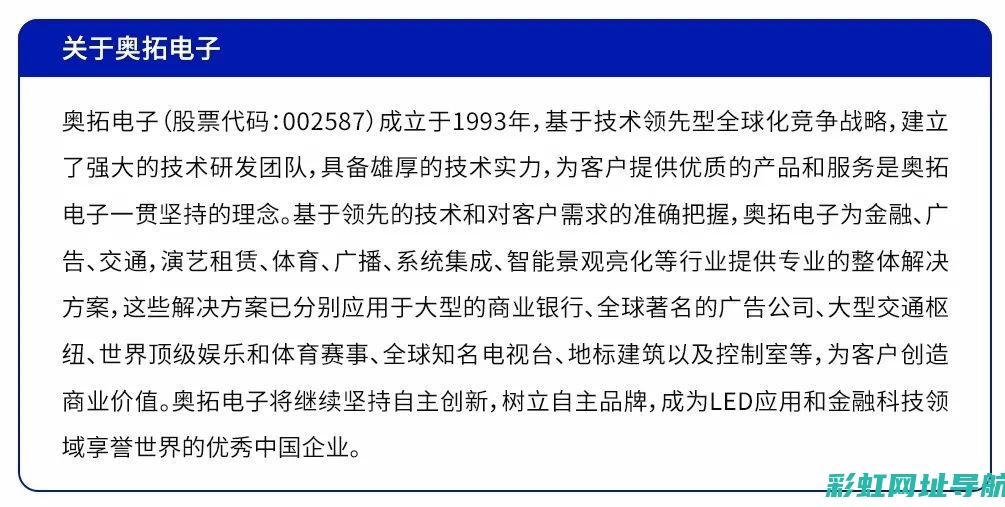 关于奥拓电子

奥拓电子(股票代码:002587)成立于1993年,基于技术领先型全球化竞争战略,建立了强大的技术研发团队,具备雄厚的技术实力,为客户提供优质的产品和服务是奥拓电子一贯坚持的理念。基于领先的技术和对客户需求的准确把握,奥拓电子为金融、广告、交通,演艺租赁、体育、广播、系统集成、智能景观亮化等行业提供专业的整体解决方案,这些解决方案已分别应用于大型的商业银行、全球著名的广告公司、大型交通枢纽、世界顶级娱乐和体育赛事、全球知名电视台、地标建筑以及控制室等,为客户创造商业价值。奥拓电子将继续坚持自主创新,树立自主品牌,成为LED应用和金融科技领域享誉世界的优秀中国企业。

彩虹网址导航